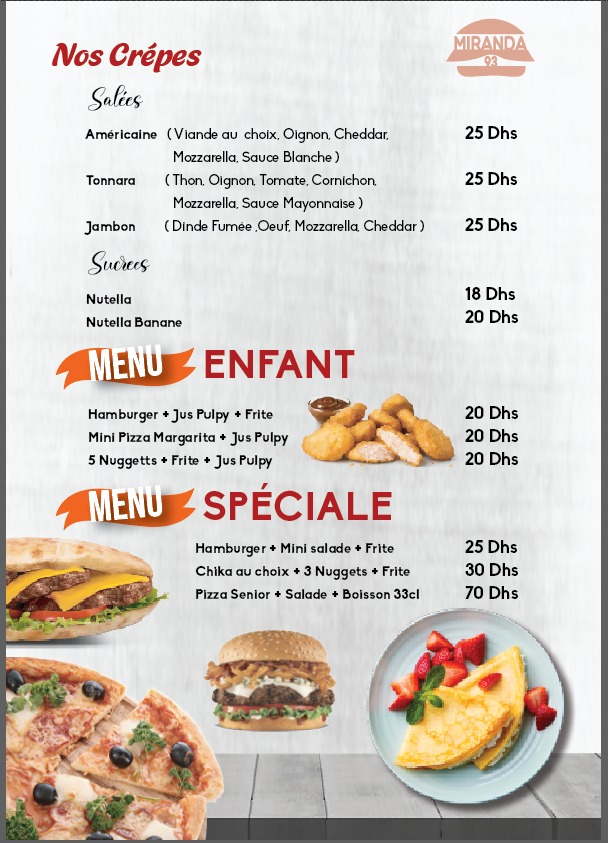 Nos Crépes

MIRANDA
93

Salées

Américaine ( Viande au choix, Oignon, Cheddar, Mozzarella, Sauce Blanche ) 25 Dhs

Tonnara ( Thon, Oignon, Tomate, Cornichon, Mozzarella, Sauce Mayonnaise ) 25 Dhs

Jambon ( Dinde Fumée ,Oeuf, Mozzarella, Cheddar ) 25 Dhs

Sucrees

Nutella 18 Dhs
Nutella Banane 20 Dhs

MENU ENFANT

Hamburger + Jus Pulpy + Frite 20 Dhs
Mini Pizza Margarita + Jus Pulpy 20 Dhs
5 Nuggetts + Frite + Jus Pulpy 20 Dhs

MENU SPÉCIALE

Hamburger + Mini salade + Frite 25 Dhs
Chika au choix + 3 Nuggets + Frite 30 Dhs
Pizza Senior + Salade + Boisson 33cl 70 Dhs